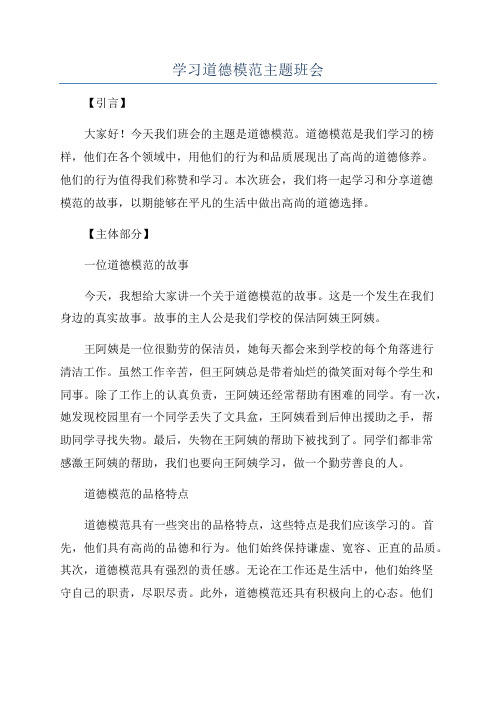 学习道德模范主题班会

【引言】

大家好！今天我们班会的主题是道德模范。道德模范是我们学习的榜样，他们在各个领域中，用他们的行为和品质展现出了高尚的道德修养。他们的行为值得我们称赞和学习。本次班会，我们将一起学习和分享道德模范的故事，以期能够在平凡的生活中做出高尚的道德选择。

【主体部分】

一位道德模范的故事

今天，我想给大家讲一个关于道德模范的故事。这是一个发生在我们身边的真实故事。故事的主人公是我们学校的保洁阿姨王阿姨。

王阿姨是一位很勤劳的保洁员，她每天都会来到学校的每个角落进行清洁工作。虽然工作辛苦，但王阿姨总是带着灿烂的微笑面对每个学生和同事。除了工作上的认真负责，王阿姨还经常帮助有困难的同学。有一次，她发现校园里有一个同学丢失了文具盒，王阿姨看到后伸出援助之手，帮助同学寻找失物。最后，失物在王阿姨的帮助下被找到了。同学们都非常感激王阿姨的帮助，我们也要向王阿姨学习，做一个勤劳善良的人。

道德模范的品格特点

道德模范具有一些突出的品格特点，这些特点是我们应该学习的。首先，他们具有高尚的品德和行为。他们始终保持谦虚、宽容、正直的品质。其次，道德模范具有强烈的责任感。无论在工作还是生活中，他们始终坚守自己的职责，尽职尽责。此外，道德模范还具有积极向上的心态。他们